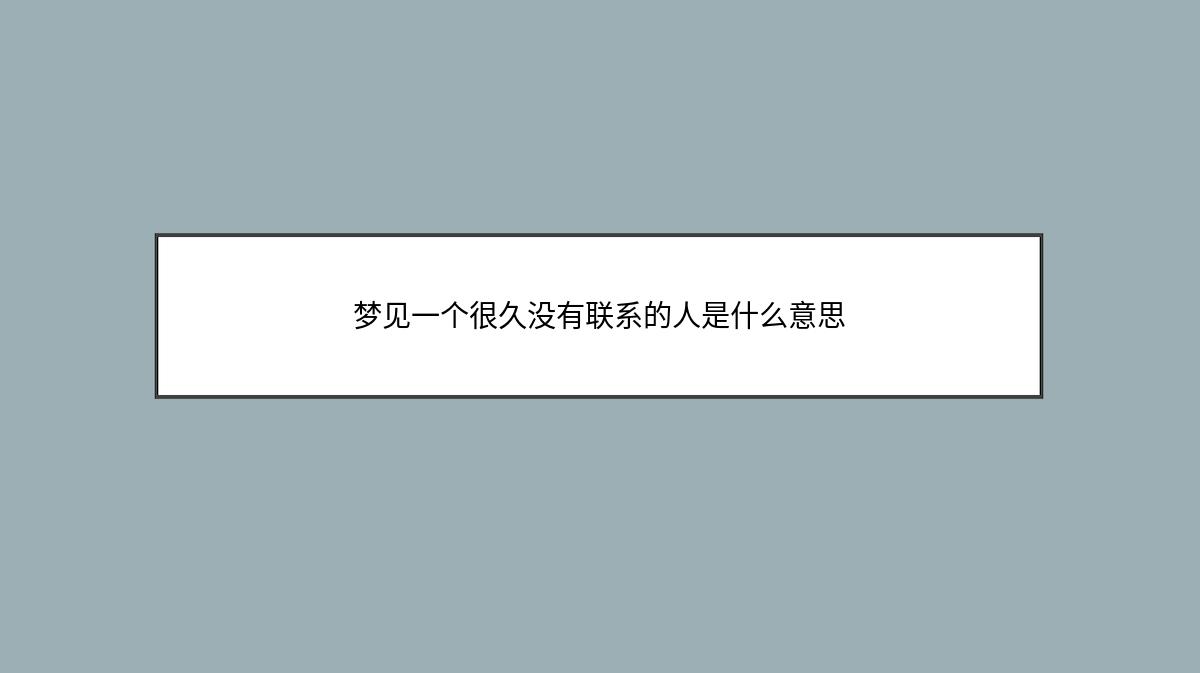 梦见一个很久没有联系的人是什么意思